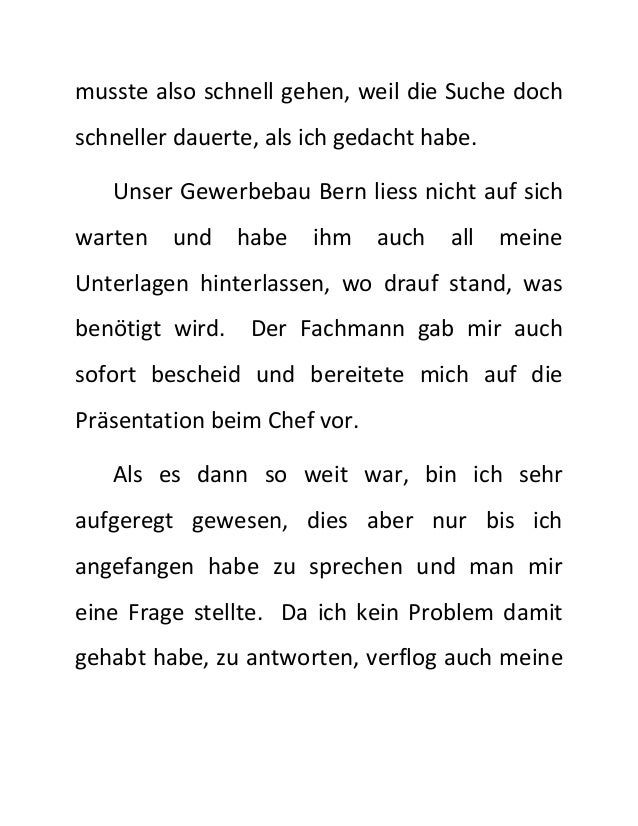 musste also schnell gehen, weil die Suche doch schneller dauerte, als ich gedacht habe.

Unser Gewerbebau Bern liess nicht auf sich warten und habe ihm auch all meine Unterlagen hinterlassen, wo drauf stand, was benötigt wird. Der Fachmann gab mir auch sofort bescheid und bereitete mich auf die Präsentation beim Chef vor.

Als es dann so weit war, bin ich sehr aufgeregt gewesen, dies aber nur bis ich angefangen habe zu sprechen und man mir eine Frage stellte. Da ich kein Problem damit gehabt habe, zu antworten, verflog auch meine